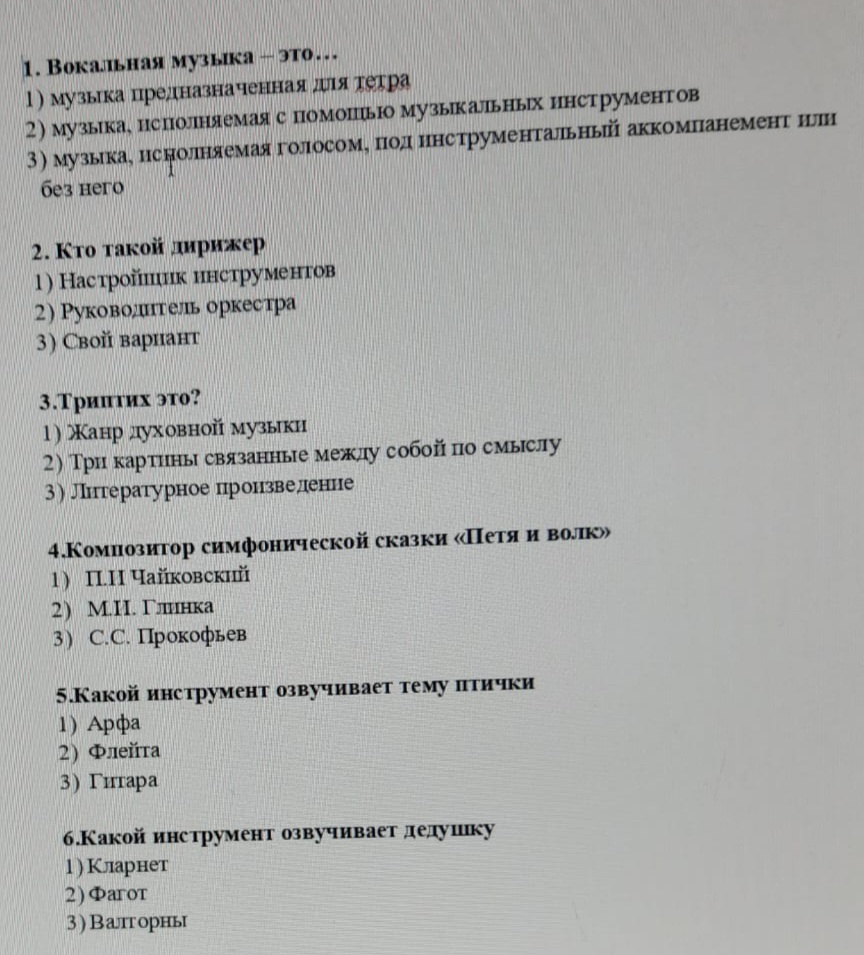 1. Вокальная музыка – это…
1) музыка предназначенная для тетра
2) музыка, исполняемая с помощью музыкальных инструментов
3) музыка, исполняемая голосом, под инструментальный аккомпанемент или без него

2. Кто такой дирижер
1) Настройщик инструментов
2) Руководитель оркестра
3) Свой вариант

3.Триптих это?
1) Жанр духовной музыки
2) Три картины связанные между собой по смыслу
3) Литературное произведение

4.Композитор симфонической сказки «Петя и волк»
1) П.И Чайковский
2) М.И. Глинка
3) С.С. Прокофьев

5.Какой инструмент озвучивает тему птички
1) Арфа
2) Флейта
3) Гитара

6.Какой инструмент озвучивает дедушку
1) Кларнет
2) Фагот
3) Валторны